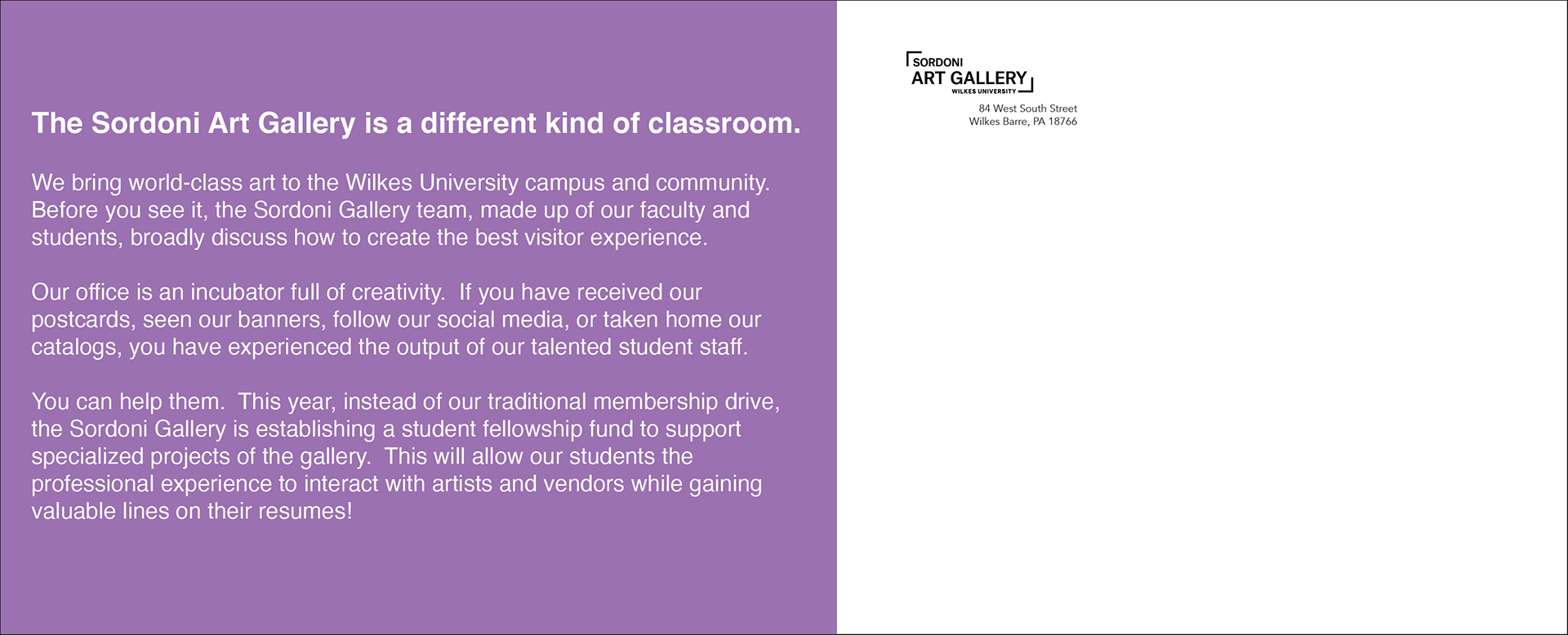 The Sordoni Art Gallery is a different kind of classroom.

We bring world-class art to the Wilkes University campus and community. Before you see it, the Sordoni Gallery team, made up of our faculty and students, broadly discuss how to create the best visitor experience.

Our office is an incubator full of creativity. If you have received our postcards, seen our banners, follow our social media, or taken home our catalogs, you have experienced the output of our talented student staff.

You can help them. This year, instead of our traditional membership drive, the Sordoni Gallery is establishing a student fellowship fund to support specialized projects of the gallery. This will allow our students the professional experience to interact with artists and vendors while gaining valuable lines on their resumes!

SORDONI
ART GALLERY
WILKES UNIVERSITY

84 West South Street
Wilkes Barre, PA 18766